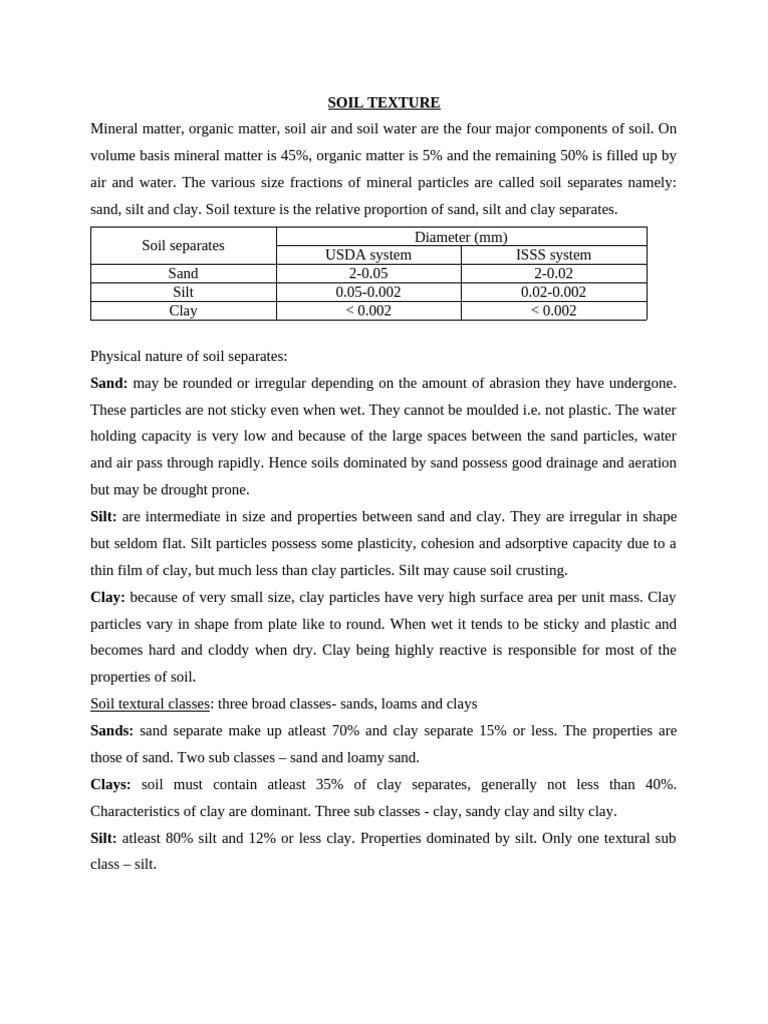 SOIL TEXTURE

Mineral matter, organic matter, soil air and soil water are the four major components of soil. On volume basis mineral matter is 45%, organic matter is 5% and the remaining 50% is filled up by air and water. The various size fractions of mineral particles are called soil separates namely: sand, silt and clay. Soil texture is the relative proportion of sand, silt and clay separates.

| Soil separates | Diameter (mm) | |
|---|---|---|
| | USDA system | ISSS system |
| Sand | 2-0.05 | 2-0.02 |
| Silt | 0.05-0.002 | 0.02-0.002 |
| Clay | < 0.002 | < 0.002 |

Physical nature of soil separates:

Sand: may be rounded or irregular depending on the amount of abrasion they have undergone. These particles are not sticky even when wet. They cannot be moulded i.e. not plastic. The water holding capacity is very low and because of the large spaces between the sand particles, water and air pass through rapidly. Hence soils dominated by sand possess good drainage and aeration but may be drought prone.

Silt: are intermediate in size and properties between sand and clay. They are irregular in shape but seldom flat. Silt particles possess some plasticity, cohesion and adsorptive capacity due to a thin film of clay, but much less than clay particles. Silt may cause soil crusting.

Clay: because of very small size, clay particles have very high surface area per unit mass. Clay particles vary in shape from plate like to round. When wet it tends to be sticky and plastic and becomes hard and cloddy when dry. Clay being highly reactive is responsible for most of the properties of soil.

Soil textural classes: three broad classes- sands, loams and clays

Sands: sand separate make up atleast 70% and clay separate 15% or less. The properties are those of sand. Two sub classes – sand and loamy sand.

Clays: soil must contain atleast 35% of clay separates, generally not less than 40%. Characteristics of clay are dominant. Three sub classes - clay, sandy clay and silty clay.

Silt: atleast 80% silt and 12% or less clay. Properties dominated by silt. Only one textural sub class – silt.